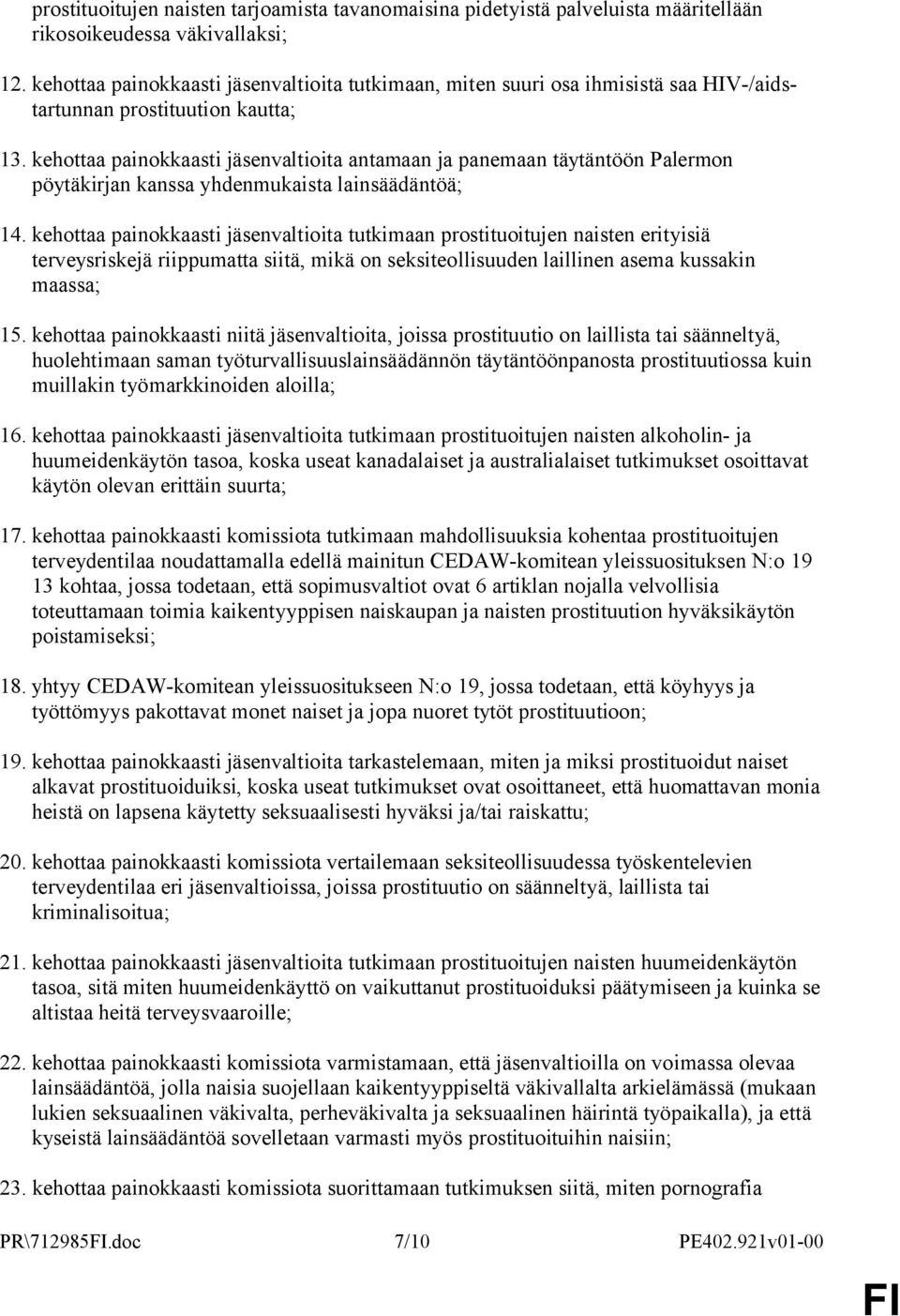 prostituoitujen naisten tarjoamista tavanomaisina pidetyistä palveluista määritellään rikosoikeudessa väkivallaksi;

12. kehottaa painokkaasti jäsenvaltioita tutkimaan, miten suuri osa ihmisistä saa HIV-/aidstartunnan prostituution kautta;

13. kehottaa painokkaasti jäsenvaltioita antamaan ja panemaan täytäntöön Palermon pöytäkirjan kanssa yhdenmukaista lainsäädäntöä;

14. kehottaa painokkaasti jäsenvaltioita tutkimaan prostituoitujen naisten erityisiä terveysriskejä riippumatta siitä, mikä on seksiteollisuuden laillinen asema kussakin maassa;

15. kehottaa painokkaasti niitä jäsenvaltioita, joissa prostituutio on laillista tai säänneltyä, huolehtimaan saman työturvallisuuslainsäädännön täytäntöönpanosta prostituutiossa kuin muillakin työmarkkinoiden aloilla;

16. kehottaa painokkaasti jäsenvaltioita tutkimaan prostituoitujen naisten alkoholin- ja huumeidenkäytön tasoa, koska useat kanadalaiset ja australialaiset tutkimukset osoittavat käytön olevan erittäin suurta;

17. kehottaa painokkaasti komissiota tutkimaan mahdollisuuksia kohentaa prostituoitujen terveydentilaa noudattamalla edellä mainitun CEDAW-komitean yleissuosituksen N:o 19 13 kohtaa, jossa todetaan, että sopimusvaltiot ovat 6 artiklan nojalla velvollisia toteuttamaan toimia kaikentyyppisen naiskaupan ja naisten prostituution hyväksikäytön poistamiseksi;

18. yhtyy CEDAW-komitean yleissuositukseen N:o 19, jossa todetaan, että köyhyys ja työttömyys pakottavat monet naiset ja jopa nuoret tytöt prostituutioon;

19. kehottaa painokkaasti jäsenvaltioita tarkastelemaan, miten ja miksi prostituoidut naiset alkavat prostituoiduiksi, koska useat tutkimukset ovat osoittaneet, että huomattavan monia heistä on lapsena käytetty seksuaalisesti hyväksi ja/tai raiskattu;

20. kehottaa painokkaasti komissiota vertailemaan seksiteollisuudessa työskentelevien terveydentilaa eri jäsenvaltioissa, joissa prostituutio on säänneltyä, laillista tai kriminalisoitua;

21. kehottaa painokkaasti jäsenvaltioita tutkimaan prostituoitujen naisten huumeidenkäytön tasoa, sitä miten huumeidenkäyttö on vaikuttanut prostituoiduksi päätymiseen ja kuinka se altistaa heitä terveysvaaroille;

22. kehottaa painokkaasti komissiota varmistamaan, että jäsenvaltioilla on voimassa olevaa lainsäädäntöä, jolla naisia suojellaan kaikentyyppiseltä väkivallalta arkielämässä (mukaan lukien seksuaalinen väkivalta, perheväkivalta ja seksuaalinen häirintä työpaikalla), ja että kyseistä lainsäädäntöä sovelletaan varmasti myös prostituoituihin naisiin;

23. kehottaa painokkaasti komissiota suorittamaan tutkimuksen siitä, miten pornografia

PR\712985FI.doc 7/10 PE402.921v01-00

FI